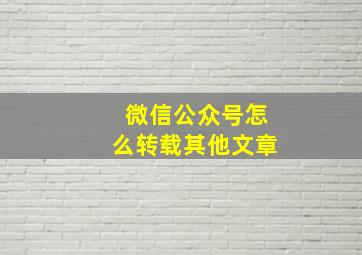 微信公众号怎么转载其他文章